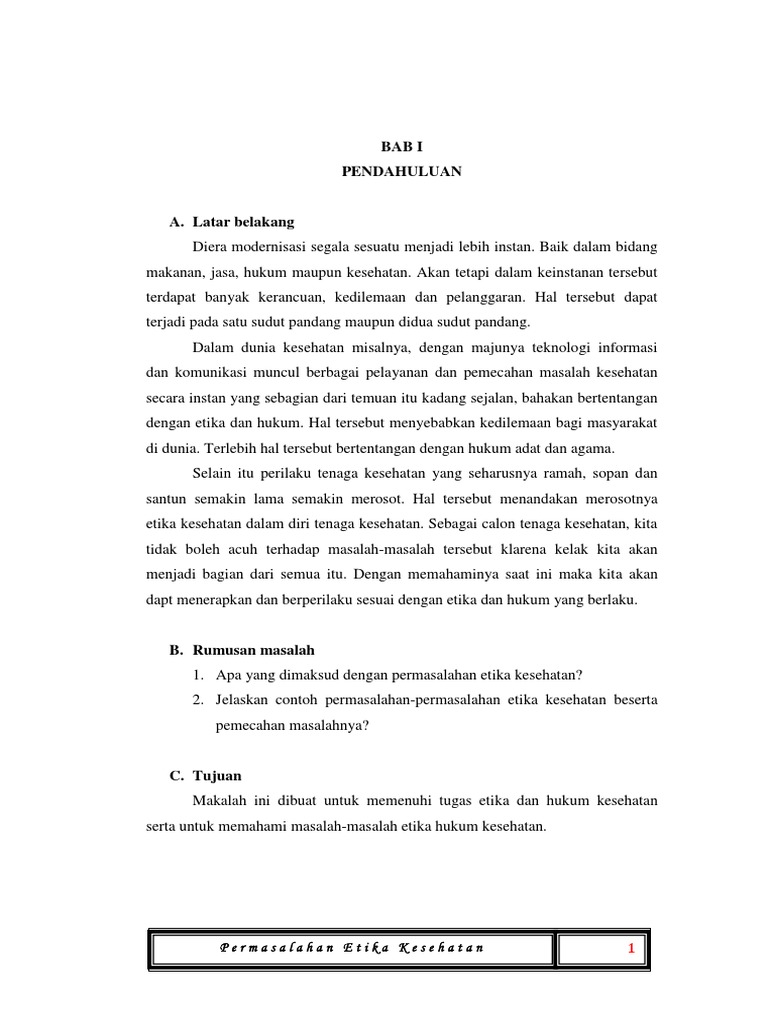 BAB I
PENDAHULUAN

A. Latar belakang

Diera modernisasi segala sesuatu menjadi lebih instan. Baik dalam bidang makanan, jasa, hukum maupun kesehatan. Akan tetapi dalam keinstanan tersebut terdapat banyak kerancuan, kedilemaan dan pelanggaran. Hal tersebut dapat terjadi pada satu sudut pandang maupun didua sudut pandang.

Dalam dunia kesehatan misalnya, dengan majunya teknologi informasi dan komunikasi muncul berbagai pelayanan dan pemecahan masalah kesehatan secara instan yang sebagian dari temuan itu kadang sejalan, bahakan bertentangan dengan etika dan hukum. Hal tersebut menyebabkan kedilemaan bagi masyarakat di dunia. Terlebih hal tersebut bertentangan dengan hukum adat dan agama.

Selain itu perilaku tenaga kesehatan yang seharusnya ramah, sopan dan santun semakin lama semakin merosot. Hal tersebut menandakan merosotnya etika kesehatan dalam diri tenaga kesehatan. Sebagai calon tenaga kesehatan, kita tidak boleh acuh terhadap masalah-masalah tersebut klarena kelak kita akan menjadi bagian dari semua itu. Dengan memahaminya saat ini maka kita akan dapt menerapkan dan berperilaku sesuai dengan etika dan hukum yang berlaku.

B. Rumusan masalah

1. Apa yang dimaksud dengan permasalahan etika kesehatan?
2. Jelaskan contoh permasalahan-permasalahan etika kesehatan beserta pemecahan masalahnya?

C. Tujuan

Makalah ini dibuat untuk memenuhi tugas etika dan hukum kesehatan serta untuk memahami masalah-masalah etika hukum kesehatan.

Permasalahan Etika Kesehatan 1